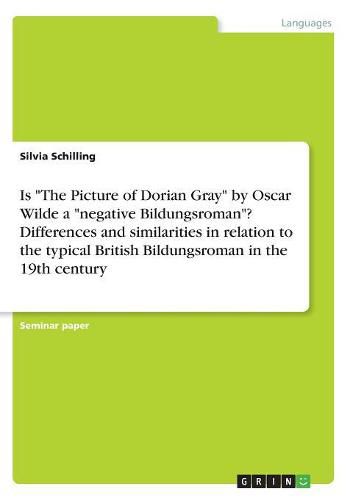 Languages

Silvia Schilling

Is "The Picture of Dorian Gray" by Oscar Wilde a "negative Bildungsroman"? Differences and similarities in relation to the typical British Bildungsroman in the 19th century

Seminar paper

GRIN